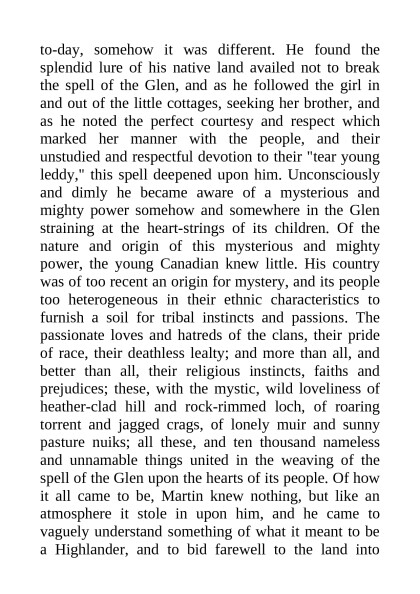 to-day, somehow it was different. He found the splendid lure of his native land availed not to break the spell of the Glen, and as he followed the girl in and out of the little cottages, seeking her brother, and as he noted the perfect courtesy and respect which marked her manner with the people, and their unstudied and respectful devotion to their "tear young leddy," this spell deepened upon him. Unconsciously and dimly he became aware of a mysterious and mighty power somehow and somewhere in the Glen straining at the heart-strings of its children. Of the nature and origin of this mysterious and mighty power, the young Canadian knew little. His country was of too recent an origin for mystery, and its people too heterogeneous in their ethnic characteristics to furnish a soil for tribal instincts and passions. The passionate loves and hatreds of the clans, their pride of race, their deathless lealty; and more than all, and better than all, their religious instincts, faiths and prejudices; these, with the mystic, wild loveliness of heather-clad hill and rock-rimmed loch, of roaring torrent and jagged crags, of lonely muir and sunny pasture nuiks; all these, and ten thousand nameless and unnamable things united in the weaving of the spell of the Glen upon the hearts of its people. Of how it all came to be, Martin knew nothing, but like an atmosphere it stole in upon him, and he came to vaguely understand something of what it meant to be a Highlander, and to bid farewell to the land into